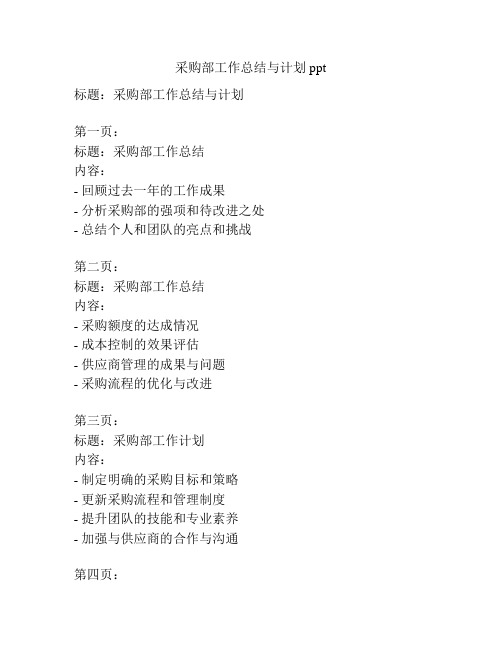 采购部工作总结与计划 ppt

标题：采购部工作总结与计划

第一页：
标题：采购部工作总结
内容：
- 回顾过去一年的工作成果
- 分析采购部的强项和待改进之处
- 总结个人和团队的亮点和挑战

第二页：
标题：采购部工作总结
内容：
- 采购额度的达成情况
- 成本控制的效果评估
- 供应商管理的成果与问题
- 采购流程的优化与改进

第三页：
标题：采购部工作计划
内容：
- 制定明确的采购目标和策略
- 更新采购流程和管理制度
- 提升团队的技能和专业素养
- 加强与供应商的合作与沟通

第四页：